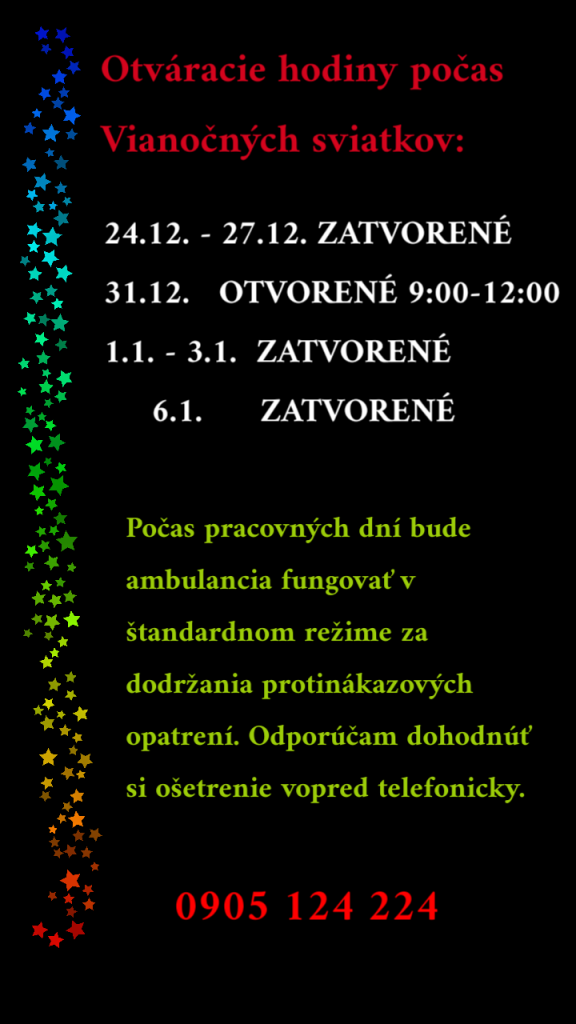 Otváracie hodiny počas Vianočných sviatkov:

24.12. - 27.12. ZATVORENÉ
31.12. OTVORENÉ 9:00-12:00
1.1. - 3.1. ZATVORENÉ
6.1. ZATVORENÉ

Počas pracovných dní bude ambulancia fungovať v štandardnom režime za dodržania protinákazových opatrení. Odporúčam dohodnúť si ošetrenie vopred telefonicky.

0905 124 224